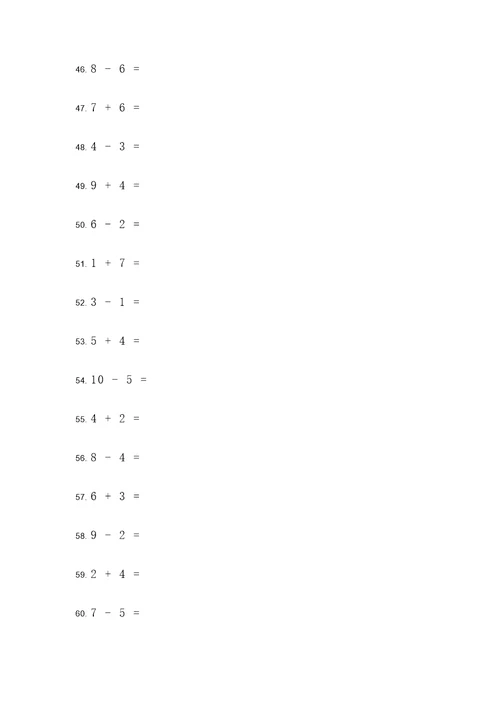 46. $8 - 6 =$

47. $7 + 6 =$

48. $4 - 3 =$

49. $9 + 4 =$

50. $6 - 2 =$

51. $1 + 7 =$

52. $3 - 1 =$

53. $5 + 4 =$

54. $10 - 5 =$

55. $4 + 2 =$

56. $8 - 4 =$

57. $6 + 3 =$

58. $9 - 2 =$

59. $2 + 4 =$

60. $7 - 5 =$